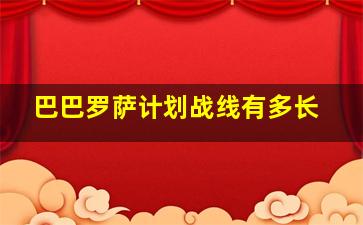 巴巴罗萨计划战线有多长